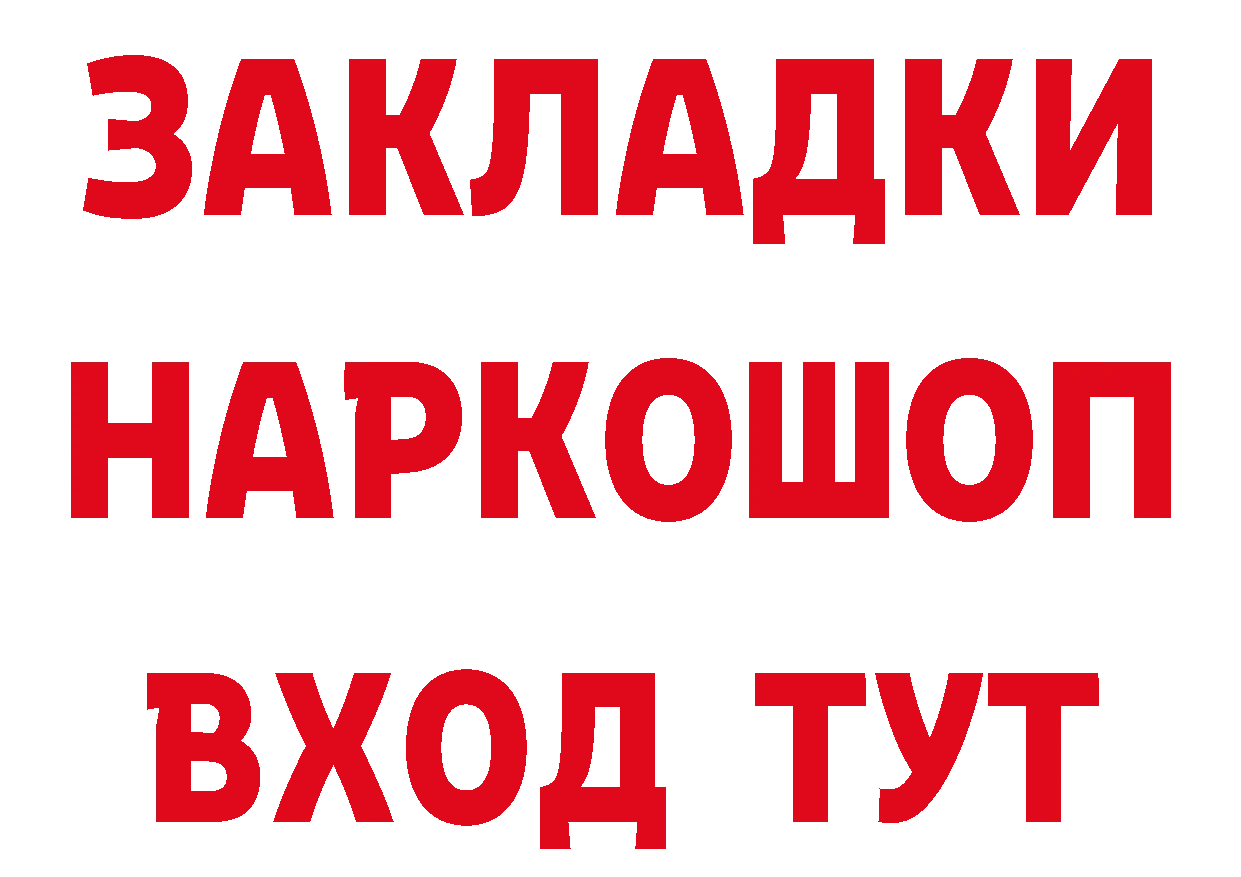 ЗАКЛАДКИ НАРКОШОП ВХОД ТУТ